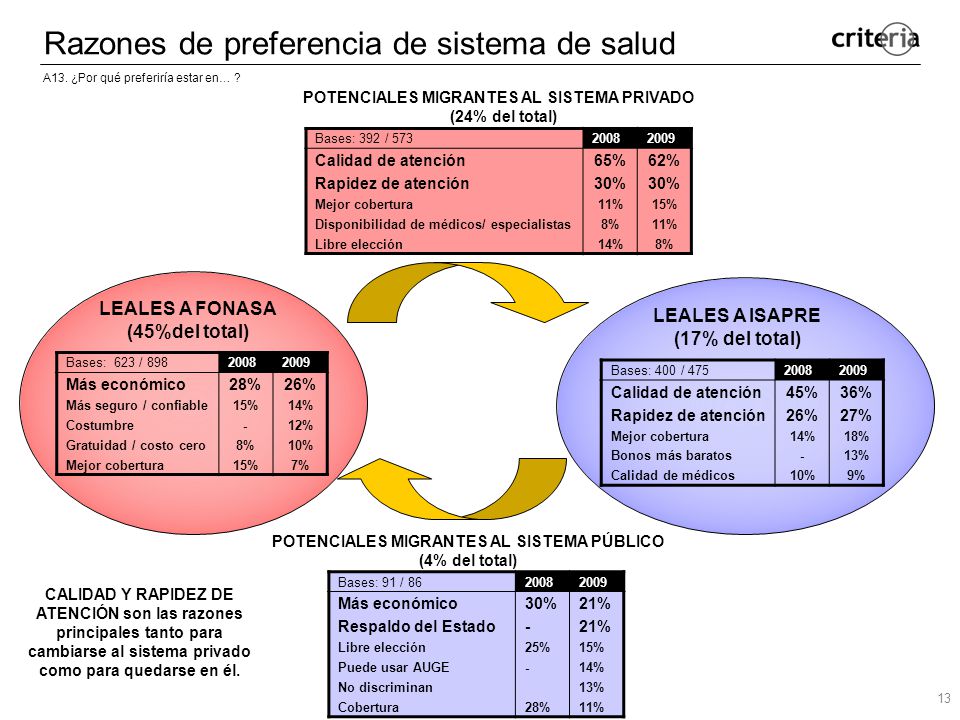 Razones de preferencia de sistema de salud

criteria

A13. ¿Por qué preferiría estar en… ?

POTENCIALES MIGRANTES AL SISTEMA PRIVADO
(24% del total)

| Bases: 392 / 573 | 2008 | 2009 |
|---|---|---|
| Calidad de atención | 65% | 62% |
| Rapidez de atención | 30% | 30% |
| Mejor cobertura | 11% | 15% |
| Disponibilidad de médicos/ especialistas | 8% | 11% |
| Libre elección | 14% | 8% |

LEALES A FONASA
(45%del total)

| Bases: 623 / 898 | 2008 | 2009 |
|---|---|---|
| Más económico | 28% | 26% |
| Más seguro / confiable | 15% | 14% |
| Costumbre | - | 12% |
| Gratuidad / costo cero | 8% | 10% |
| Mejor cobertura | 15% | 7% |

LEALES A ISAPRE
(17% del total)

| Bases: 400 / 475 | 2008 | 2009 |
|---|---|---|
| Calidad de atención | 45% | 36% |
| Rapidez de atención | 26% | 27% |
| Mejor cobertura | 14% | 18% |
| Bonos más baratos | - | 13% |
| Calidad de médicos | 10% | 9% |

POTENCIALES MIGRANTES AL SISTEMA PÚBLICO
(4% del total)

| Bases: 91 / 86 | 2008 | 2009 |
|---|---|---|
| Más económico | 30% | 21% |
| Respaldo del Estado | - | 21% |
| Libre elección | 25% | 15% |
| Puede usar AUGE | - | 14% |
| No discriminan | | 13% |
| Cobertura | 28% | 11% |

CALIDAD Y RAPIDEZ DE ATENCIÓN son las razones principales tanto para cambiarse al sistema privado como para quedarse en él.

13